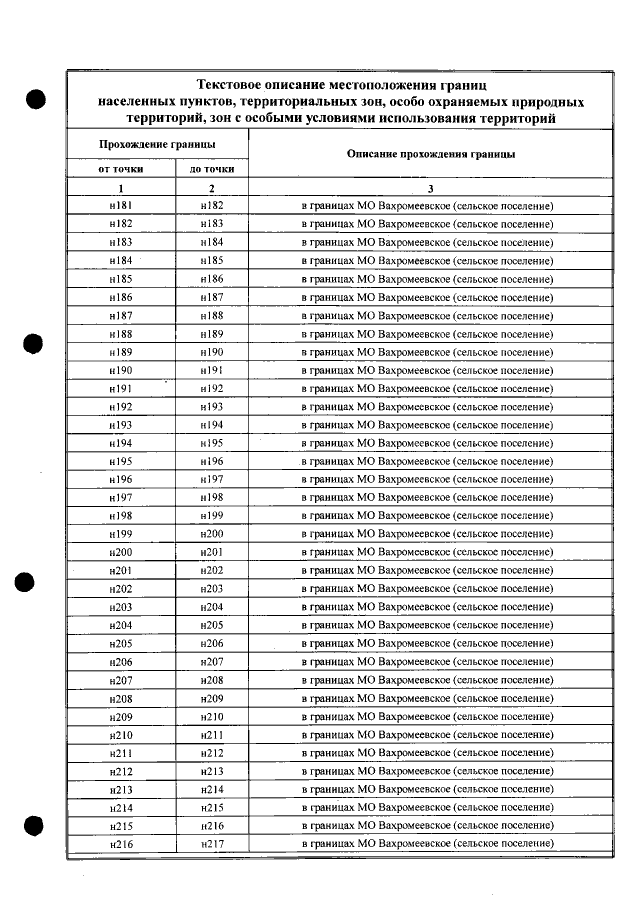 Текстовое описание местоположения границ населенных пунктов, территориальных зон, особо охраняемых природных территорий, зон с особыми условиями использования территорий

| Прохождение границы | | Описание прохождения границы |
|---|---|---|
| от точки | до точки | |
| 1 | 2 | 3 |
| н181 | н182 | в границах МО Вахромеевское (сельское поселение) |
| н182 | н183 | в границах МО Вахромеевское (сельское поселение) |
| н183 | н184 | в границах МО Вахромеевское (сельское поселение) |
| н184 | н185 | в границах МО Вахромеевское (сельское поселение) |
| н185 | н186 | в границах МО Вахромеевское (сельское поселение) |
| н186 | н187 | в границах МО Вахромеевское (сельское поселение) |
| н187 | н188 | в границах МО Вахромеевское (сельское поселение) |
| н188 | н189 | в границах МО Вахромеевское (сельское поселение) |
| н189 | н190 | в границах МО Вахромеевское (сельское поселение) |
| н190 | н191 | в границах МО Вахромеевское (сельское поселение) |
| н191 | н192 | в границах МО Вахромеевское (сельское поселение) |
| н192 | н193 | в границах МО Вахромеевское (сельское поселение) |
| н193 | н194 | в границах МО Вахромеевское (сельское поселение) |
| н194 | н195 | в границах МО Вахромеевское (сельское поселение) |
| н195 | н196 | в границах МО Вахромеевское (сельское поселение) |
| н196 | н197 | в границах МО Вахромеевское (сельское поселение) |
| н197 | н198 | в границах МО Вахромеевское (сельское поселение) |
| н198 | н199 | в границах МО Вахромеевское (сельское поселение) |
| н199 | н200 | в границах МО Вахромеевское (сельское поселение) |
| н200 | н201 | в границах МО Вахромеевское (сельское поселение) |
| н201 | н202 | в границах МО Вахромеевское (сельское поселение) |
| н202 | н203 | в границах МО Вахромеевское (сельское поселение) |
| н203 | н204 | в границах МО Вахромеевское (сельское поселение) |
| н204 | н205 | в границах МО Вахромеевское (сельское поселение) |
| н205 | н206 | в границах МО Вахромеевское (сельское поселение) |
| н206 | н207 | в границах МО Вахромеевское (сельское поселение) |
| н207 | н208 | в границах МО Вахромеевское (сельское поселение) |
| н208 | н209 | в границах МО Вахромеевское (сельское поселение) |
| н209 | н210 | в границах МО Вахромеевское (сельское поселение) |
| н210 | н211 | в границах МО Вахромеевское (сельское поселение) |
| н211 | н212 | в границах МО Вахромеевское (сельское поселение) |
| н212 | н213 | в границах МО Вахромеевское (сельское поселение) |
| н213 | н214 | в границах МО Вахромеевское (сельское поселение) |
| н214 | н215 | в границах МО Вахромеевское (сельское поселение) |
| н215 | н216 | в границах МО Вахромеевское (сельское поселение) |
| н216 | н217 | в границах МО Вахромеевское (сельское поселение) |